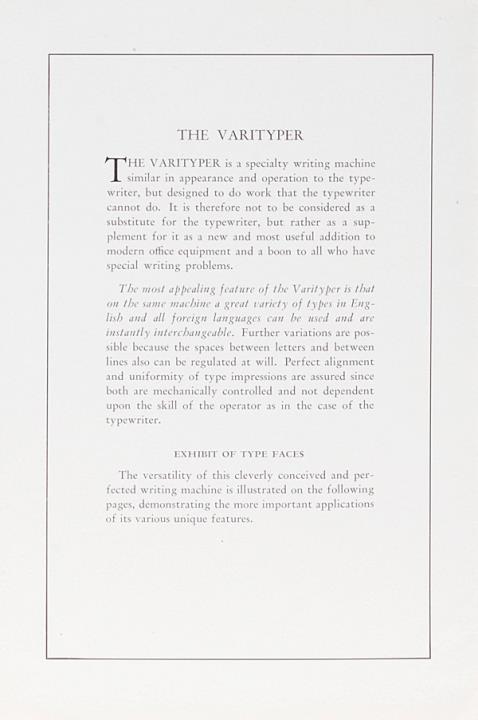 THE VARITYPER

THE VARITYPER is a specialty writing machine similar in appearance and operation to the typewriter, but designed to do work that the typewriter cannot do. It is therefore not to be considered as a substitute for the typewriter, but rather as a supplement for it as a new and most useful addition to modern office equipment and a boon to all who have special writing problems.

The most appealing feature of the Varityper is that on the same machine a great variety of types in English and all foreign languages can be used and are instantly interchangeable. Further variations are possible because the spaces between letters and between lines also can be regulated at will. Perfect alignment and uniformity of type impressions are assured since both are mechanically controlled and not dependent upon the skill of the operator as in the case of the typewriter.

EXHIBIT OF TYPE FACES

The versatility of this cleverly conceived and perfected writing machine is illustrated on the following pages, demonstrating the more important applications of its various unique features.